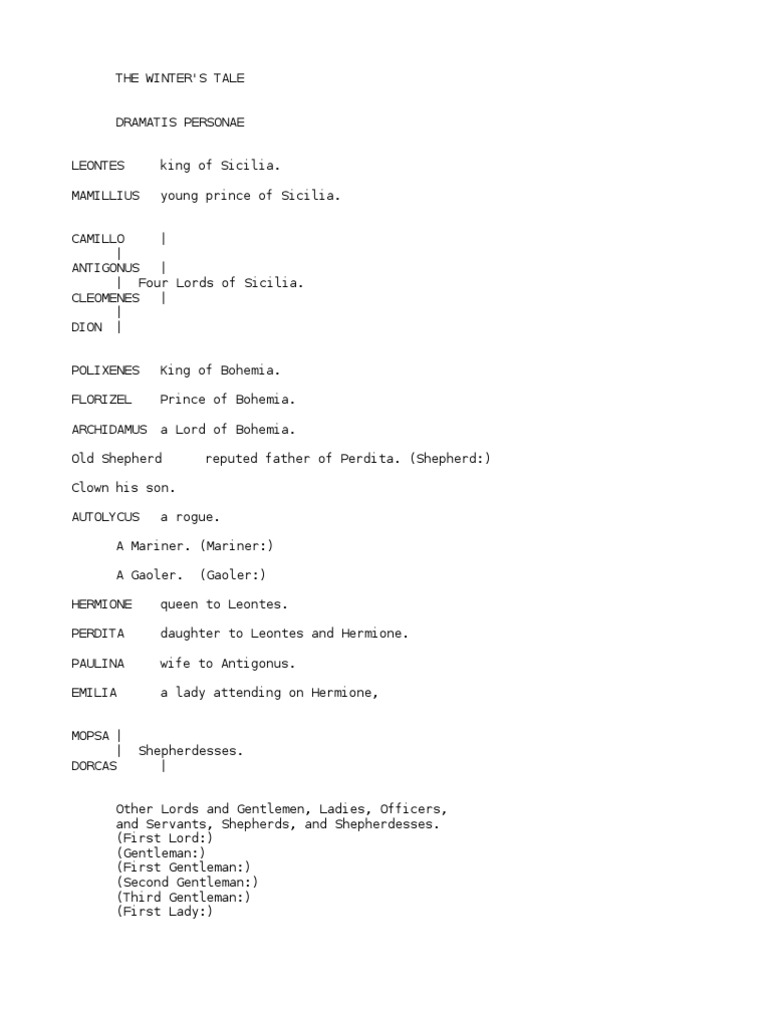 THE WINTER'S TALE

DRAMATIS PERSONAE

LEONTES king of Sicilia.

MAMILLIUS young prince of Sicilia.

CAMILLO |
|
ANTIGONUS |
| Four Lords of Sicilia.
CLEOMENES |
|
DION |

POLIXENES King of Bohemia.

FLORIZEL Prince of Bohemia.

ARCHIDAMUS a Lord of Bohemia.

Old Shepherd reputed father of Perdita. (Shepherd:)

Clown his son.

AUTOLYCUS a rogue.

A Mariner. (Mariner:)

A Gaoler. (Gaoler:)

HERMIONE queen to Leontes.

PERDITA daughter to Leontes and Hermione.

PAULINA wife to Antigonus.

EMILIA a lady attending on Hermione,

MOPSA |
| Shepherdesses.
DORCAS |

Other Lords and Gentlemen, Ladies, Officers, and Servants, Shepherds, and Shepherdesses.
(First Lord:)
(Gentleman:)
(First Gentleman:)
(Second Gentleman:)
(Third Gentleman:)
(First Lady:)